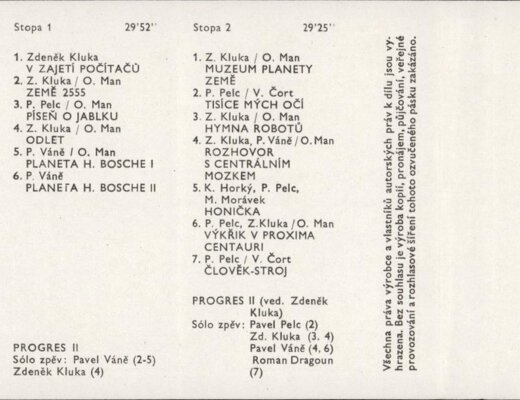 Stopa 1 29'52''

1. Zdeněk Kluka
V ZAJETÍ POČÍTAČŮ
2. Z. Kluka / O. Man
ZEMĚ 2555
3. P. Pelc / O. Man
PÍSEŇ O JABLKU
4. Z. Kluka / O. Man
ODLET
5. P. Váně / O. Man
PLANETA H. BOSCHE I
6. P. Váně
PLANETA H. BOSCHE II

PROGRES II
Sólo zpěv: Pavel Váně (2-5)
Zdeněk Kluka (4)

Stopa 2 29'25''

1. Z. Kluka / O. Man
MUZEUM PLANETY ZEMĚ
2. P. Pelc / V. Čort
TISÍCE MÝCH OČÍ
3. Z. Kluka / O. Man
HYMNA ROBOTŮ
4. Z. Kluka, P. Váně / O. Man
ROZHOVOR S CENTRÁLNÍM MOZKEM
5. K. Horký, P. Pelc, M. Morávek
HONIČKA
6. P. Pelc, Z.Kluka / O. Man
VÝKŘIK V PROXIMA CENTAURI
7. P. Pelc / V. Čort
ČLOVĚK-STROJ

PROGRES II (ved. Zdeněk Kluka)
Sólo zpěv: Pavel Pelc (2)
Zd. Kluka (3. 4)
Pavel Váně (4, 6)
Roman Dragoun (7)

Všechna práva výrobce a vlastníků autorských práv k dílu jsou vyhrazena. Bez souhlasu je výroba kopií, pronájem, půjčování, veřejné provozování a rozhlasové šíření tohoto ozvučeného pásku zakázáno.